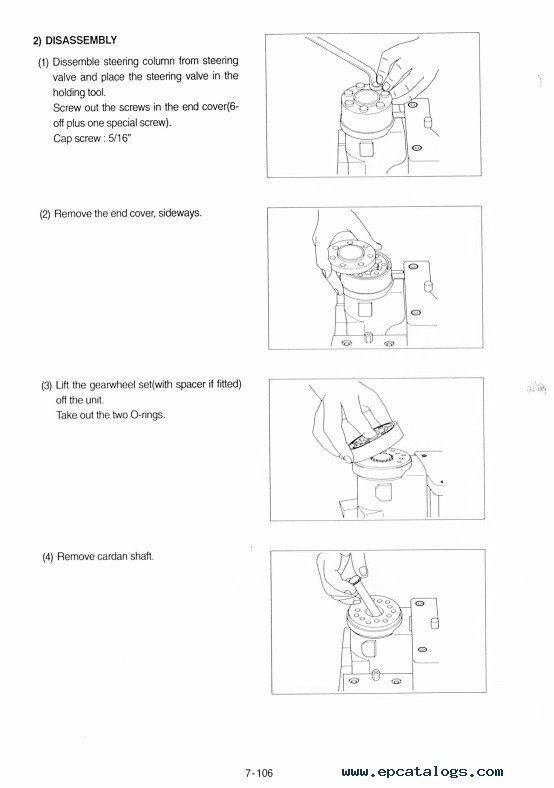 2) DISASSEMBLY

(1) Dissemble steering column from steering valve and place the steering valve in the holding tool.
Screw out the screws in the end cover(6-off plus one special screw).
Cap screw : 5/16"

(2) Remove the end cover, sideways.

(3) Lift the gearwheel set(with spacer if fitted) off the unit.
Take out the two O-rings.

(4) Remove cardan shaft.

7-106

www.epcatalogs.com